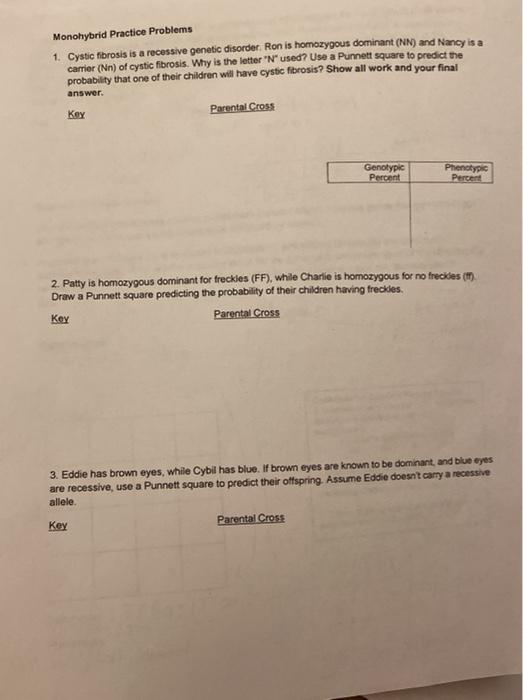 Monohybrid Practice Problems

1. Cystic fibrosis is a recessive genetic disorder. Ron is homozygous dominant (NN) and Nancy is a carrier (Nn) of cystic fibrosis. Why is the letter "N" used? Use a Punnett square to predict the probability that one of their children will have cystic fibrosis? Show all work and your final answer.

Key

Parental Cross

| Genotypic Percent | Phenotypic Percent |
|---|---|
| | |

2. Patty is homozygous dominant for freckles (FF), while Charlie is homozygous for no freckles (ff). Draw a Punnett square predicting the probability of their children having freckles.

Key

Parental Cross

3. Eddie has brown eyes, while Cybil has blue. If brown eyes are known to be dominant, and blue eyes are recessive, use a Punnett square to predict their offspring. Assume Eddie doesn't carry a recessive allele.

Key

Parental Cross